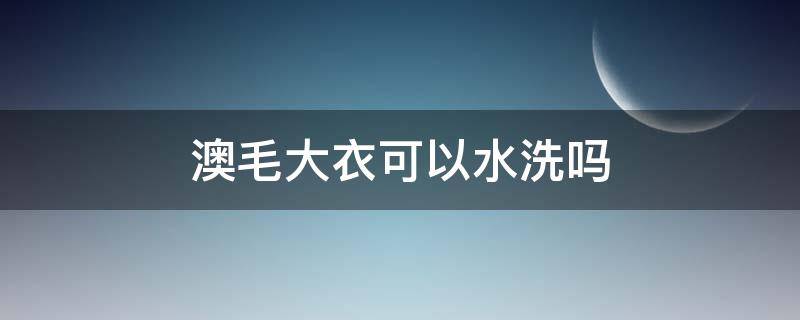 澳毛大衣可以水洗吗